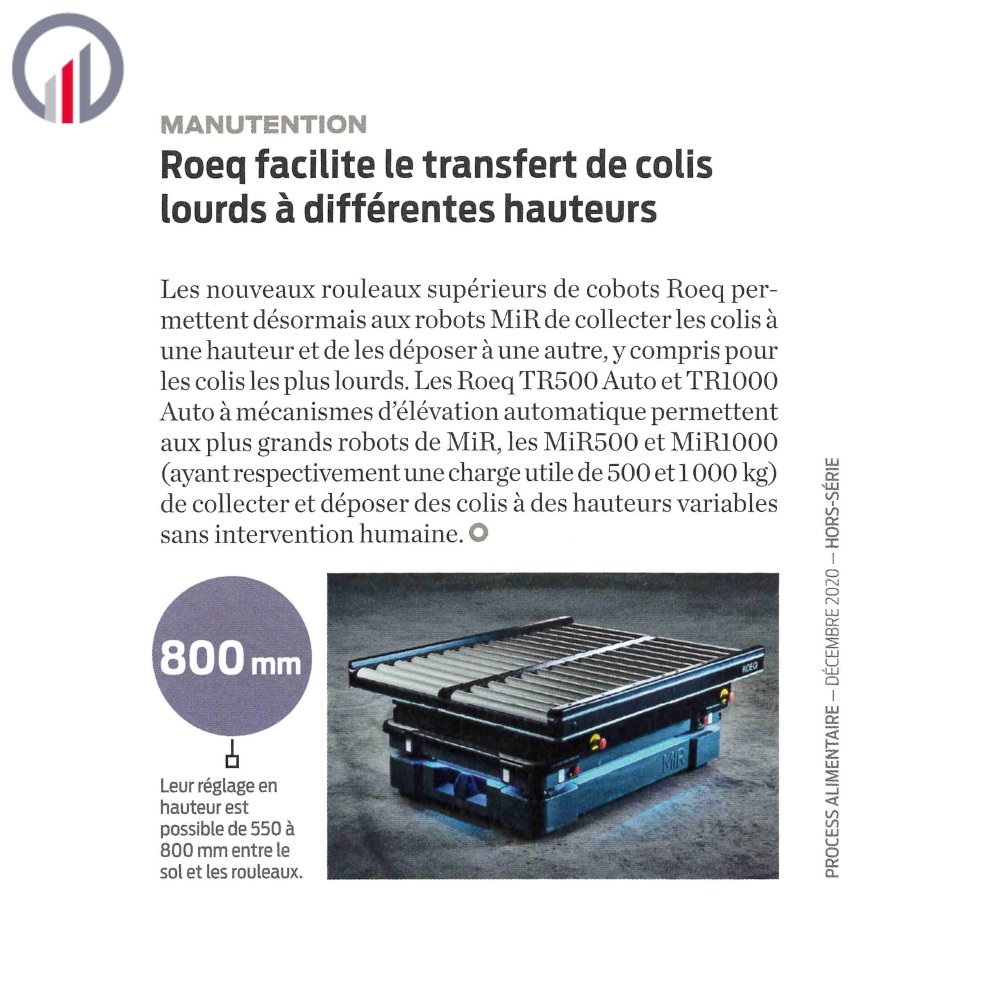 MANUTENTION

Roeq facilite le transfert de colis lourds à différentes hauteurs

Les nouveaux rouleaux supérieurs de cobots Roeq permettent désormais aux robots MiR de collecter les colis à une hauteur et de les déposer à une autre, y compris pour les colis les plus lourds. Les Roeq TR500 Auto et TR1000 Auto à mécanismes d'élévation automatique permettent aux plus grands robots de MiR, les MiR500 et MiR1000 (ayant respectivement une charge utile de 500 et 1 000 kg) de collecter et déposer des colis à des hauteurs variables sans intervention humaine.

800 mm

Leur réglage en hauteur est possible de 550 à 800 mm entre le sol et les rouleaux.

ROEQ

MiR

PROCESS ALIMENTAIRE — DÉCEMBRE 2020 — HORS-SÉRIE